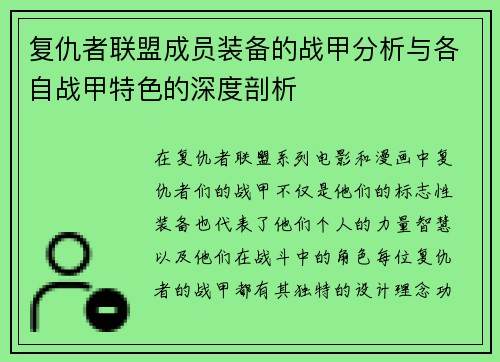 复仇者联盟成员装备的战甲分析与各自战甲特色的深度剖析

在复仇者联盟系列电影和漫画中复仇者们的战甲不仅是他们的标志性装备也代表了他们个人的力量智慧以及他们在战斗中的角色每位复仇者的战甲都有其独特的设计理念功